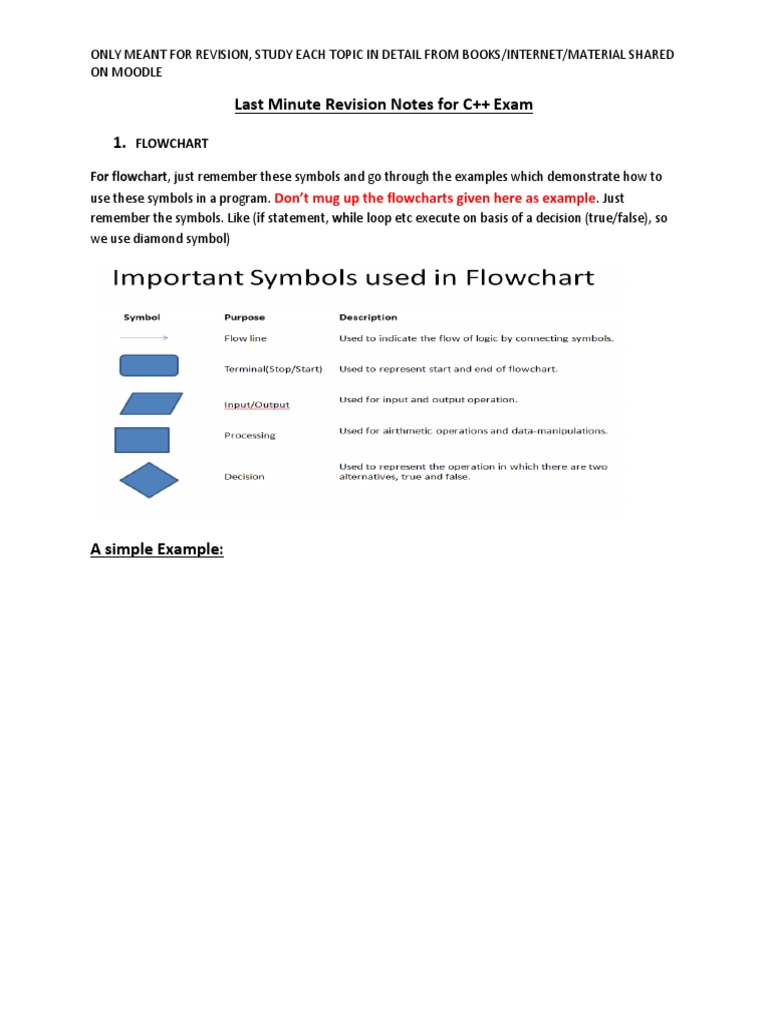 ONLY MEANT FOR REVISION, STUDY EACH TOPIC IN DETAIL FROM BOOKS/INTERNET/MATERIAL SHARED ON MOODLE

Last Minute Revision Notes for C++ Exam

1. FLOWCHART

For flowchart, just remember these symbols and go through the examples which demonstrate how to use these symbols in a program. Don't mug up the flowcharts given here as example. Just remember the symbols. Like (if statement, while loop etc execute on basis of a decision (true/false), so we use diamond symbol)

Important Symbols used in Flowchart

| Symbol | Purpose | Description |
|---|---|---|
| | Flow line | Used to indicate the flow of logic by connecting symbols. |
| | Terminal(Stop/Start) | Used to represent start and end of flowchart. |
| | Input/Output | Used for input and output operation. |
| | Processing | Used for airthmetic operations and data-manipulations. |
| | Decision | Used to represent the operation in which there are two alternatives, true and false. |

A simple Example: